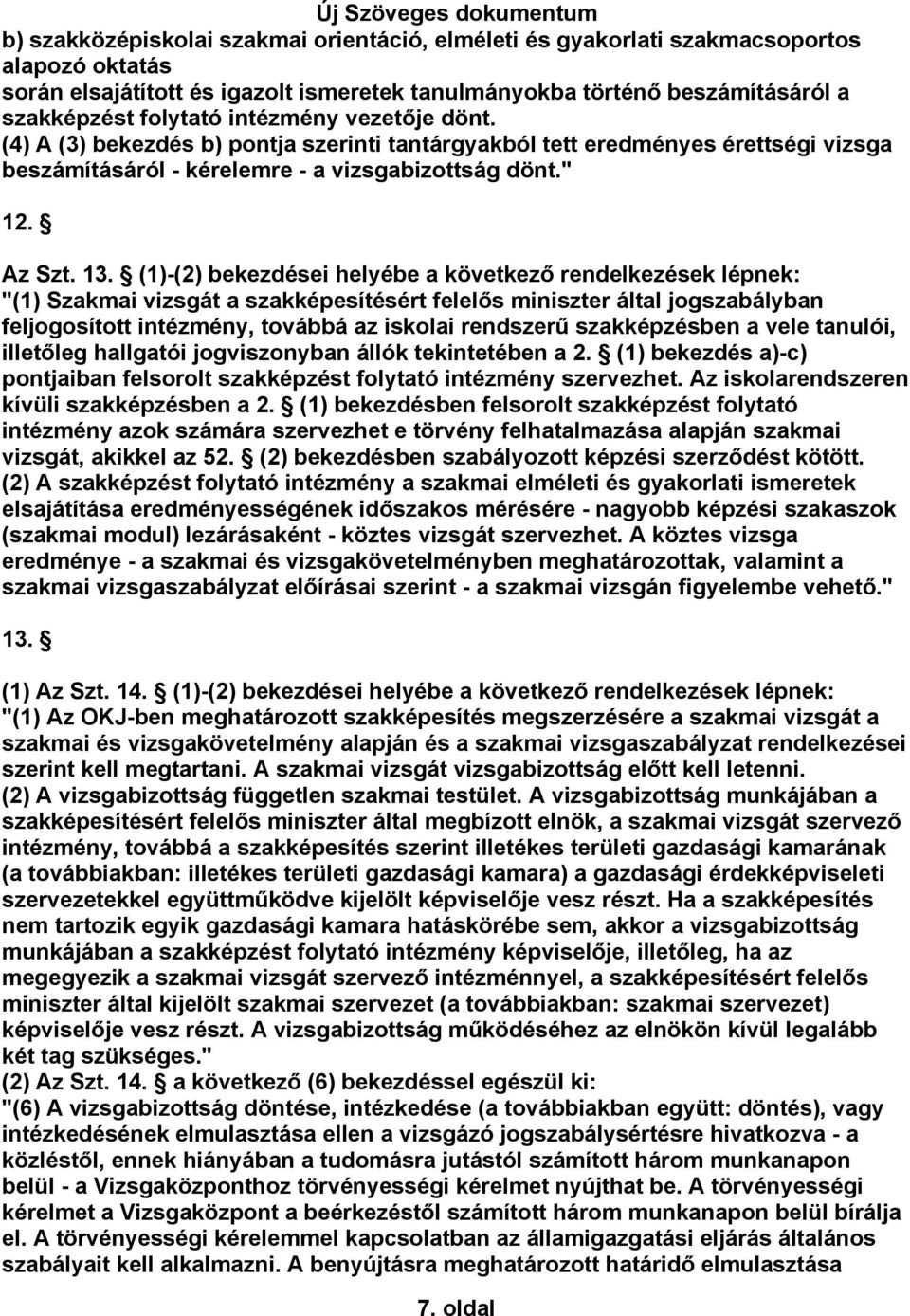 Új Szöveges dokumentum
b) szakközépiskolai szakmai orientáció, elméleti és gyakorlati szakmacsoportos alapozó oktatás
során elsajátított és igazolt ismeretek tanulmányokba történő beszámításáról a szakképzést folytató intézmény vezetője dönt.
(4) A (3) bekezdés b) pontja szerinti tantárgyakból tett eredményes érettségi vizsga beszámításáról - kérelemre - a vizsgabizottság dönt."

12. §

Az Szt. 13. § (1)-(2) bekezdései helyébe a következő rendelkezések lépnek:
"(1) Szakmai vizsgát a szakképesítésért felelős miniszter által jogszabályban feljogosított intézmény, továbbá az iskolai rendszerű szakképzésben a vele tanulói, illetőleg hallgatói jogviszonyban állók tekintetében a 2. § (1) bekezdés a)-c) pontjaiban felsorolt szakképzést folytató intézmény szervezhet. Az iskolarendszeren kívüli szakképzésben a 2. § (1) bekezdésben felsorolt szakképzést folytató intézmény azok számára szervezhet e törvény felhatalmazása alapján szakmai vizsgát, akikkel az 52. § (2) bekezdésben szabályozott képzési szerződést kötött.
(2) A szakképzést folytató intézmény a szakmai elméleti és gyakorlati ismeretek elsajátítása eredményességének időszakos mérésére - nagyobb képzési szakaszok (szakmai modul) lezárásaként - köztes vizsgát szervezhet. A köztes vizsga eredménye - a szakmai és vizsgakövetelményben meghatározottak, valamint a szakmai vizsgaszabályzat előírásai szerint - a szakmai vizsgán figyelembe vehető."

13. §

(1) Az Szt. 14. § (1)-(2) bekezdései helyébe a következő rendelkezések lépnek:
"(1) Az OKJ-ben meghatározott szakképesítés megszerzésére a szakmai vizsgát a szakmai és vizsgakövetelmény alapján és a szakmai vizsgaszabályzat rendelkezései szerint kell megtartani. A szakmai vizsgát vizsgabizottság előtt kell letenni.
(2) A vizsgabizottság független szakmai testület. A vizsgabizottság munkájában a szakképesítésért felelős miniszter által megbízott elnök, a szakmai vizsgát szervező intézmény, továbbá a szakképesítés szerint illetékes területi gazdasági kamarának (a továbbiakban: illetékes területi gazdasági kamara) a gazdasági érdekképviseleti szervezetekkel együttműködve kijelölt képviselője vesz részt. Ha a szakképesítés nem tartozik egyik gazdasági kamara hatáskörébe sem, akkor a vizsgabizottság munkájában a szakképzést folytató intézmény képviselője, illetőleg, ha az megegyezik a szakmai vizsgát szervező intézménnyel, a szakképesítésért felelős miniszter által kijelölt szakmai szervezet (a továbbiakban: szakmai szervezet) képviselője vesz részt. A vizsgabizottság működéséhez az elnökön kívül legalább két tag szükséges."
(2) Az Szt. 14. § a következő (6) bekezdéssel egészül ki:
"(6) A vizsgabizottság döntése, intézkedése (a továbbiakban együtt: döntés), vagy intézkedésének elmulasztása ellen a vizsgázó jogszabálysértésre hivatkozva - a közléstől, ennek hiányában a tudomásra jutástól számított három munkanapon belül - a Vizsgaközponthoz törvényességi kérelmet nyújthat be. A törvényességi kérelmet a Vizsgaközpont a beérkezéstől számított három munkanapon belül bírálja el. A törvényességi kérelemmel kapcsolatban az államigazgatási eljárás általános szabályait kell alkalmazni. A benyújtásra meghatározott határidő elmulasztása

7. oldal